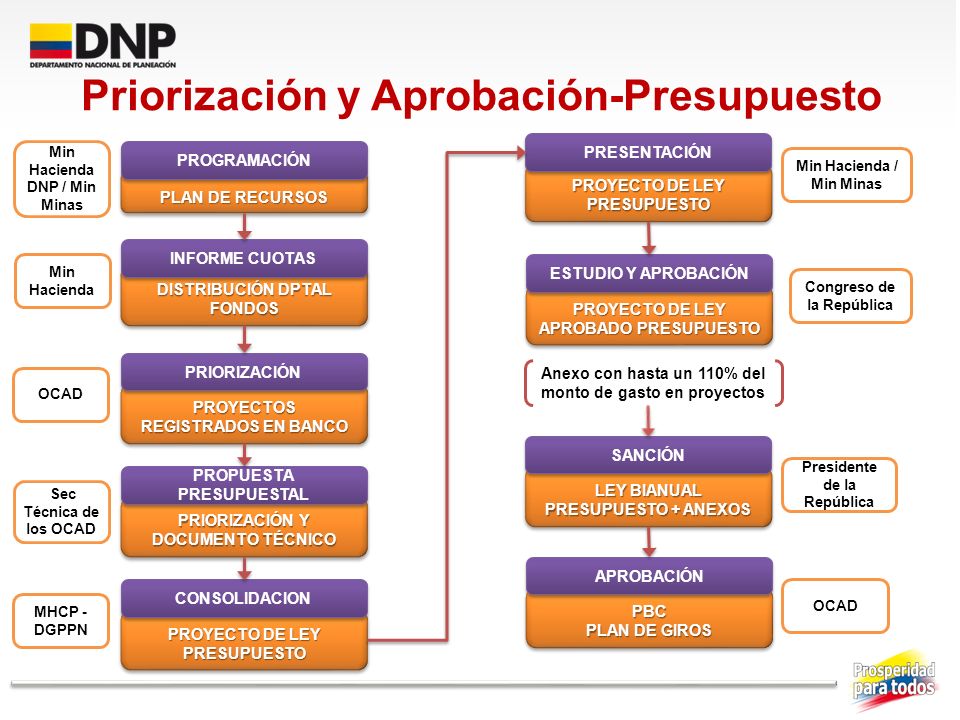 DNP
DEPARTAMENTO NACIONAL DE PLANEACIÓN

Priorización y Aprobación-Presupuesto

Min Hacienda DNP / Min Minas

PROGRAMACIÓN
PLAN DE RECURSOS

Min Hacienda

INFORME CUOTAS
DISTRIBUCIÓN DPTAL FONDOS

OCAD

PRIORIZACIÓN
PROYECTOS REGISTRADOS EN BANCO

Sec Técnica de los OCAD

PROPUESTA PRESUPUESTAL
PRIORIZACIÓN Y DOCUMENTO TÉCNICO

MHCP - DGPPN

CONSOLIDACION
PROYECTO DE LEY PRESUPUESTO

PRESENTACIÓN
PROYECTO DE LEY PRESUPUESTO

Min Hacienda / Min Minas

ESTUDIO Y APROBACIÓN
PROYECTO DE LEY APROBADO PRESUPUESTO

Congreso de la República

Anexo con hasta un 110% del monto de gasto en proyectos

SANCIÓN
LEY BIANUAL PRESUPUESTO + ANEXOS

Presidente de la República

APROBACIÓN
PBC
PLAN DE GIROS

OCAD

Prosperidad para todos